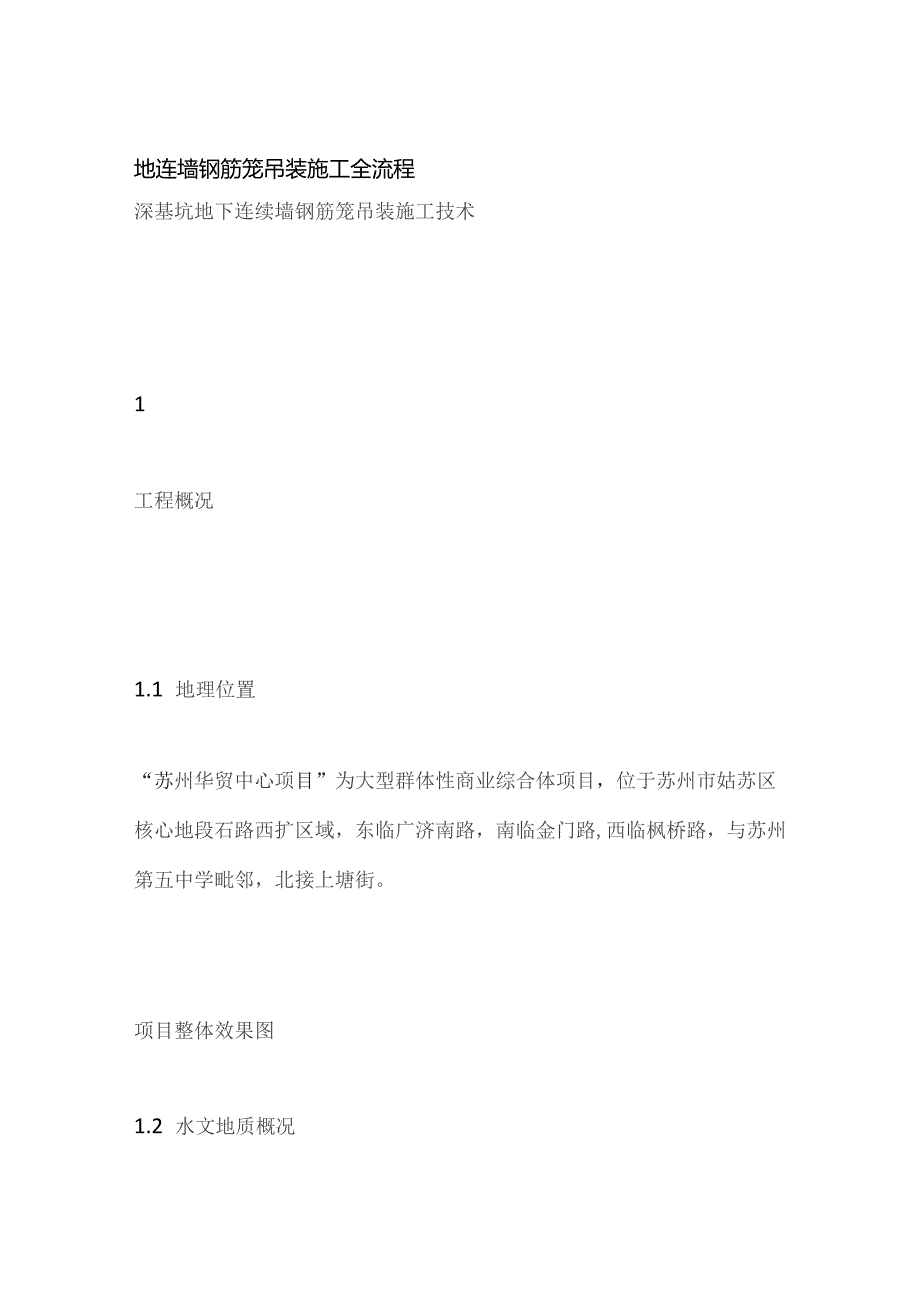 地连墙钢筋笼吊装施工全流程

深基坑地下连续墙钢筋笼吊装施工技术

1

工程概况

1.1 地理位置

“苏州华贸中心项目”为大型群体性商业综合体项目，位于苏州市姑苏区核心地段石路西扩区域，东临广济南路，南临金门路,西临枫桥路，与苏州第五中学毗邻，北接上塘街。

项目整体效果图

1.2 水文地质概况